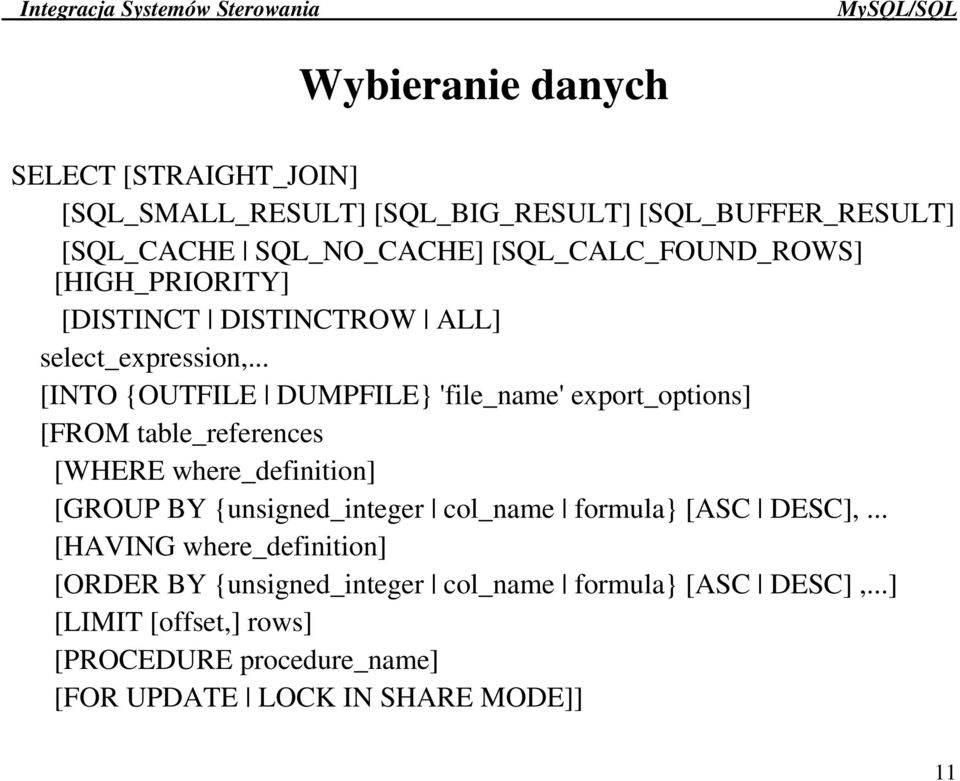 Integracja Systemów Sterowania MySQL/SQL

Wybieranie danych

SELECT [STRAIGHT_JOIN]
[SQL_SMALL_RESULT] [SQL_BIG_RESULT] [SQL_BUFFER_RESULT]
[SQL_CACHE | SQL_NO_CACHE] [SQL_CALC_FOUND_ROWS]
[HIGH_PRIORITY]
[DISTINCT | DISTINCTROW | ALL]
select_expression,...
[INTO {OUTFILE | DUMPFILE} 'file_name' export_options]
[FROM table_references
[WHERE where_definition]
[GROUP BY {unsigned_integer | col_name | formula} [ASC | DESC], ...
[HAVING where_definition]
[ORDER BY {unsigned_integer | col_name | formula} [ASC | DESC] ,...]
[LIMIT [offset,] rows]
[PROCEDURE procedure_name]
[FOR UPDATE | LOCK IN SHARE MODE]]

11